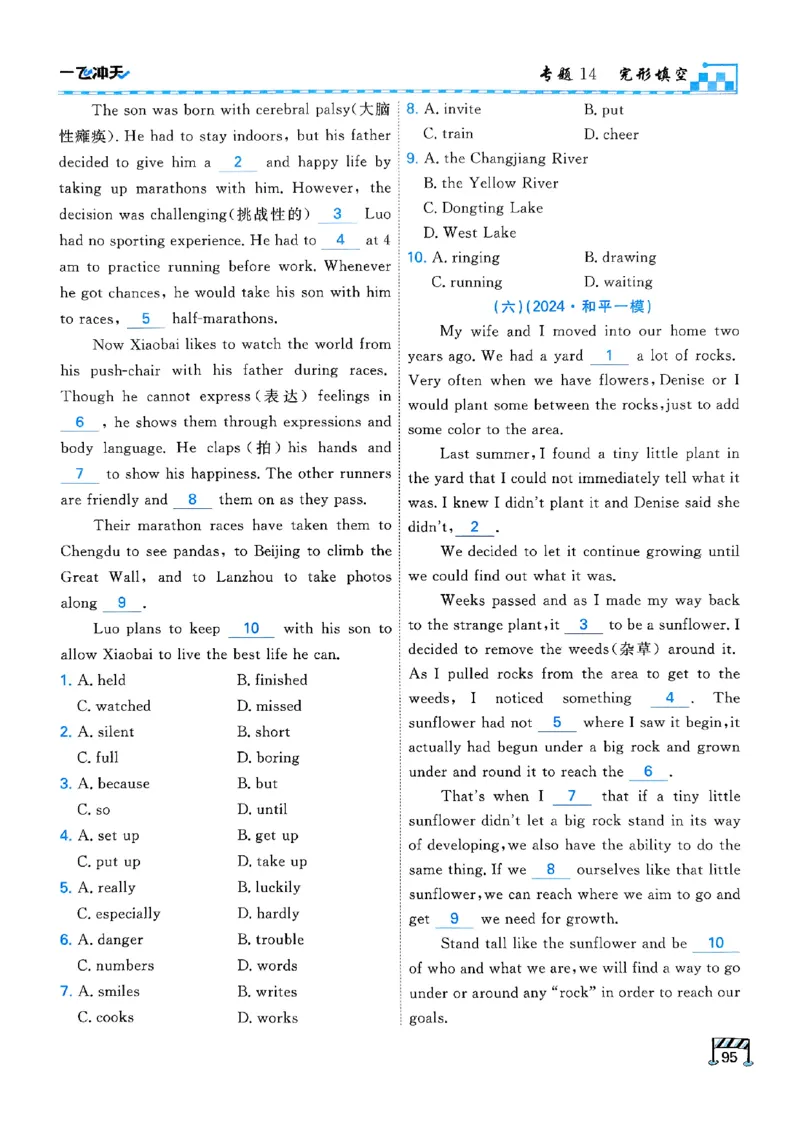 一飞冲天

专题 14 完形填空

The son was born with cerebral palsy(大脑性瘫痪). He had to stay indoors, but his father decided to give him a __2__ and happy life by taking up marathons with him. However, the decision was challenging(挑战性的) __3__ Luo had no sporting experience. He had to __4__ at 4 am to practice running before work. Whenever he got chances, he would take his son with him to races, __5__ half-marathons.

Now Xiaobai likes to watch the world from his push-chair with his father during races. Though he cannot express(表达) feelings in __6__, he shows them through expressions and body language. He claps(拍) his hands and __7__ to show his happiness. The other runners are friendly and __8__ them on as they pass.

Their marathon races have taken them to Chengdu to see pandas, to Beijing to climb the Great Wall, and to Lanzhou to take photos along __9__.

Luo plans to keep __10__ with his son to allow Xiaobai to live the best life he can.

1. A. held B. finished
C. watched D. missed
2. A. silent B. short
C. full D. boring
3. A. because B. but
C. so D. until
4. A. set up B. get up
C. put up D. take up
5. A. really B. luckily
C. especially D. hardly
6. A. danger B. trouble
C. numbers D. words
7. A. smiles B. writes
C. cooks D. works
8. A. invite B. put
C. train D. cheer
9. A. the Changjiang River
B. the Yellow River
C. Dongting Lake
D. West Lake
10. A. ringing B. drawing
C. running D. waiting

(六)(2024·和平一模)

My wife and I moved into our home two years ago. We had a yard __1__ a lot of rocks. Very often when we have flowers, Denise or I would plant some between the rocks, just to add some color to the area.

Last summer, I found a tiny little plant in the yard that I could not immediately tell what it was. I knew I didn't plant it and Denise said she didn't, __2__.

We decided to let it continue growing until we could find out what it was.

Weeks passed and as I made my way back to the strange plant, it __3__ to be a sunflower. I decided to remove the weeds(杂草) around it. As I pulled rocks from the area to get to the weeds, I noticed something __4__. The sunflower had not __5__ where I saw it begin, it actually had begun under a big rock and grown under and round it to reach the __6__.

That's when I __7__ that if a tiny little sunflower didn't let a big rock stand in its way of developing, we also have the ability to do the same thing. If we __8__ ourselves like that little sunflower, we can reach where we aim to go and get __9__ we need for growth.

Stand tall like the sunflower and be __10__ of who and what we are, we will find a way to go under or around any "rock" in order to reach our goals.

95